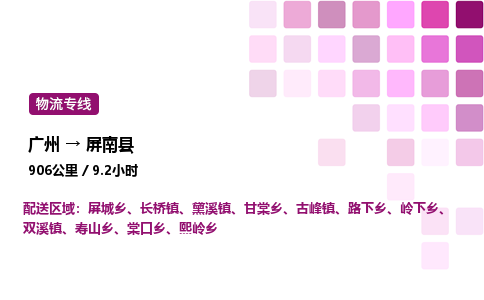 物流专线

广州 → 屏南县

906公里 / 9.2小时

配送区域：屏城乡、长桥镇、黛溪镇、甘棠乡、古峰镇、路下乡、岭下乡、双溪镇、寿山乡、棠口乡、熙岭乡